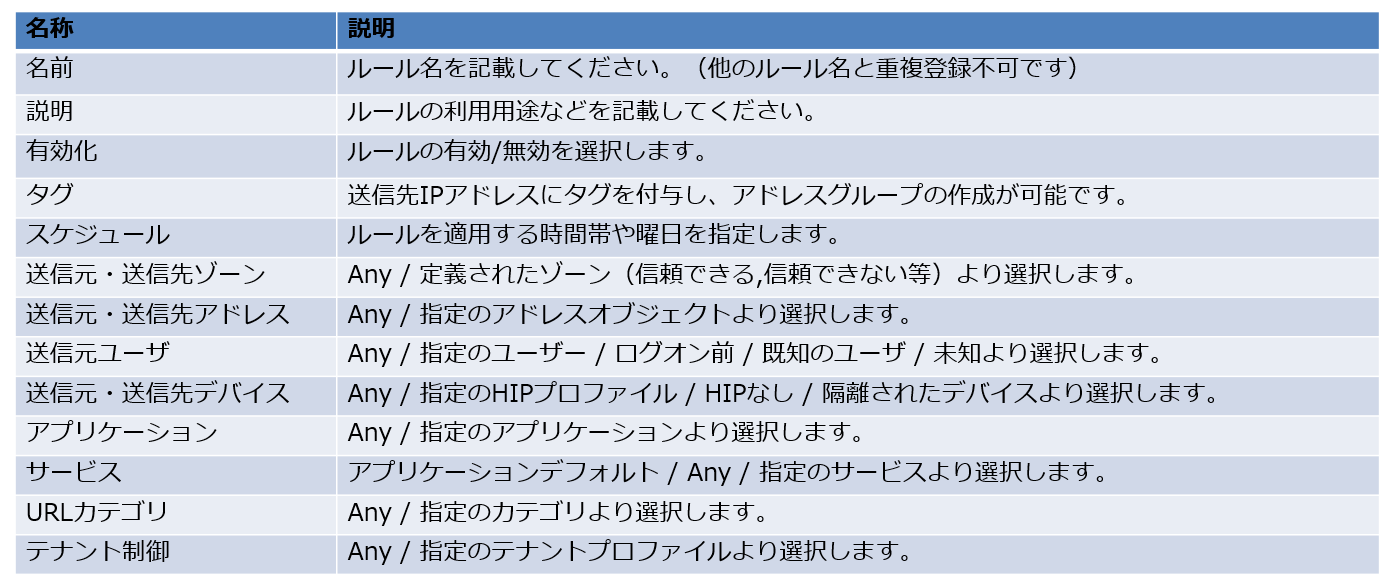 | 名称 | 説明 |
|---|---|
| 名前 | ルール名を記載してください。（他のルール名と重複登録不可です） |
| 説明 | ルールの利用用途などを記載してください。 |
| 有効化 | ルールの有効/無効を選択します。 |
| タグ | 送信先IPアドレスにタグを付与し、アドレスグループの作成が可能です。 |
| スケジュール | ルールを適用する時間帯や曜日を指定します。 |
| 送信元・送信先ゾーン | Any / 定義されたゾーン（信頼できる,信頼できない等）より選択します。 |
| 送信元・送信先アドレス | Any / 指定のアドレスオブジェクトより選択します。 |
| 送信元ユーザ | Any / 指定のユーザー / ログオン前 / 既知のユーザ / 未知より選択します。 |
| 送信元・送信先デバイス | Any / 指定のHIPプロファイル / HIPなし / 隔離されたデバイスより選択します。 |
| アプリケーション | Any / 指定のアプリケーションより選択します。 |
| サービス | アプリケーションデフォルト / Any / 指定のサービスより選択します。 |
| URLカテゴリ | Any / 指定のカテゴリより選択します。 |
| テナント制御 | Any / 指定のテナントプロファイルより選択します。 |